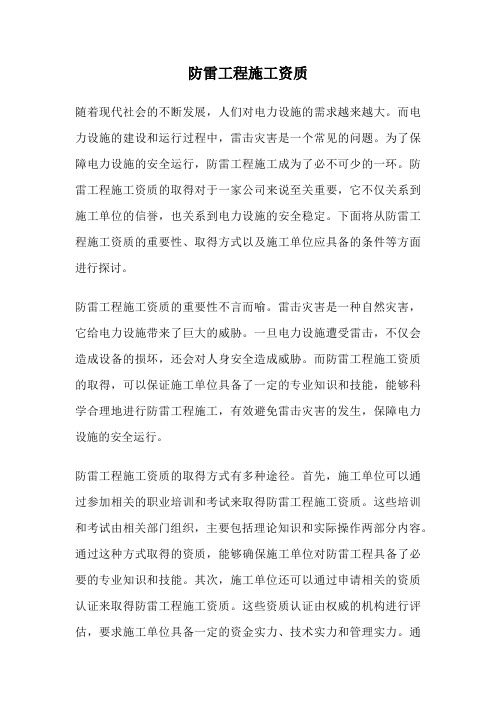 防雷工程施工资质

随着现代社会的不断发展，人们对电力设施的需求越来越大。而电力设施的建设和运行过程中，雷击灾害是一个常见的问题。为了保障电力设施的安全运行，防雷工程施工成为了必不可少的一环。防雷工程施工资质的取得对于一家公司来说至关重要，它不仅关系到施工单位的信誉，也关系到电力设施的安全稳定。下面将从防雷工程施工资质的重要性、取得方式以及施工单位应具备的条件等方面进行探讨。

防雷工程施工资质的重要性不言而喻。雷击灾害是一种自然灾害，它给电力设施带来了巨大的威胁。一旦电力设施遭受雷击，不仅会造成设备的损坏，还会对人身安全造成威胁。而防雷工程施工资质的取得，可以保证施工单位具备了一定的专业知识和技能，能够科学合理地进行防雷工程施工，有效避免雷击灾害的发生，保障电力设施的安全运行。

防雷工程施工资质的取得方式有多种途径。首先，施工单位可以通过参加相关的职业培训和考试来取得防雷工程施工资质。这些培训和考试由相关部门组织，主要包括理论知识和实际操作两部分内容。通过这种方式取得的资质，能够确保施工单位对防雷工程具备了必要的专业知识和技能。其次，施工单位还可以通过申请相关的资质认证来取得防雷工程施工资质。这些资质认证由权威的机构进行评估，要求施工单位具备一定的资金实力、技术实力和管理实力。通